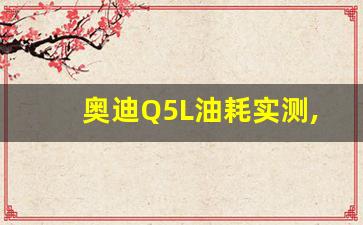 奥迪Q5L油耗实测，